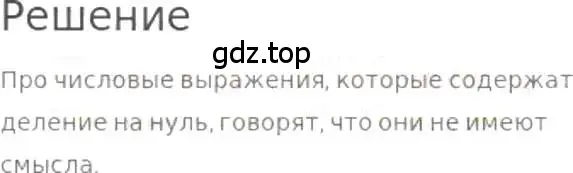 Решение

gdz.top

Про числовые выражения, которые содержат деление на нуль, говорят, что они не имеют смысла.